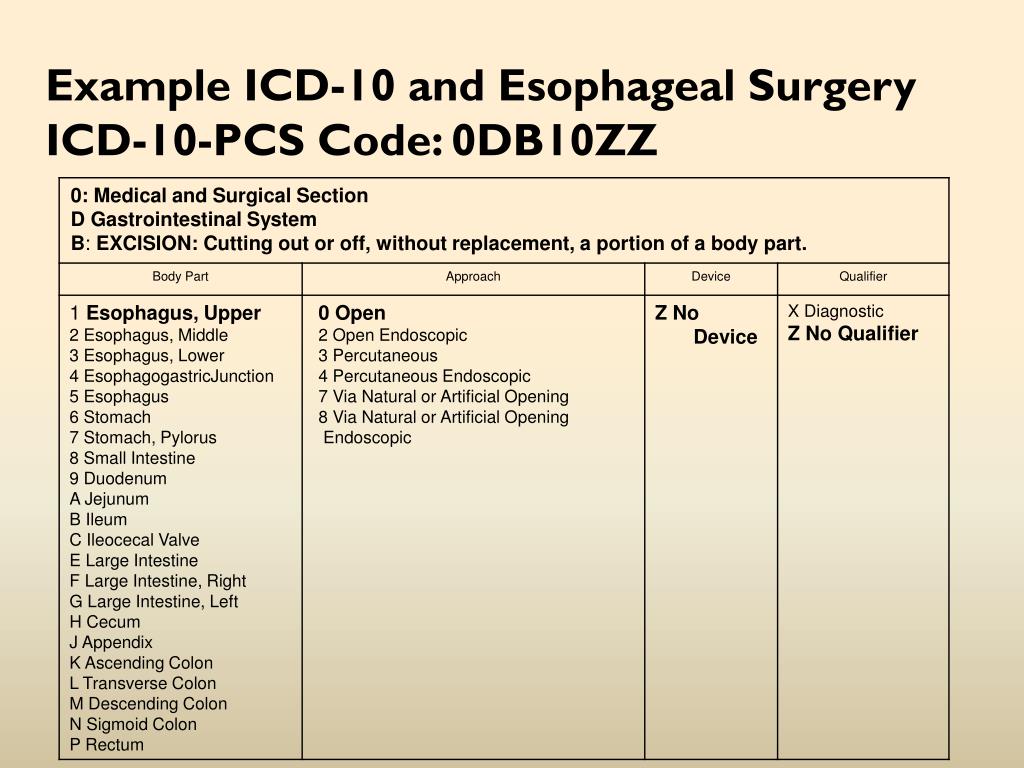 Example ICD-10 and Esophageal Surgery
ICD-10-PCS Code: 0DB10ZZ

0: Medical and Surgical Section
D Gastrointestinal System
B: EXCISION: Cutting out or off, without replacement, a portion of a body part.

| Body Part | Approach | Device | Qualifier |
|---|---|---|---|
| 1 Esophagus, Upper<br>2 Esophagus, Middle<br>3 Esophagus, Lower<br>4 EsophagogastricJunction<br>5 Esophagus<br>6 Stomach<br>7 Stomach, Pylorus<br>8 Small Intestine<br>9 Duodenum<br>A Jejunum<br>B Ileum<br>C Ileocecal Valve<br>E Large Intestine<br>F Large Intestine, Right<br>G Large Intestine, Left<br>H Cecum<br>J Appendix<br>K Ascending Colon<br>L Transverse Colon<br>M Descending Colon<br>N Sigmoid Colon<br>P Rectum | 0 Open<br>2 Open Endoscopic<br>3 Percutaneous<br>4 Percutaneous Endoscopic<br>7 Via Natural or Artificial Opening<br>8 Via Natural or Artificial Opening Endoscopic | Z No Device | X Diagnostic<br>Z No Qualifier |